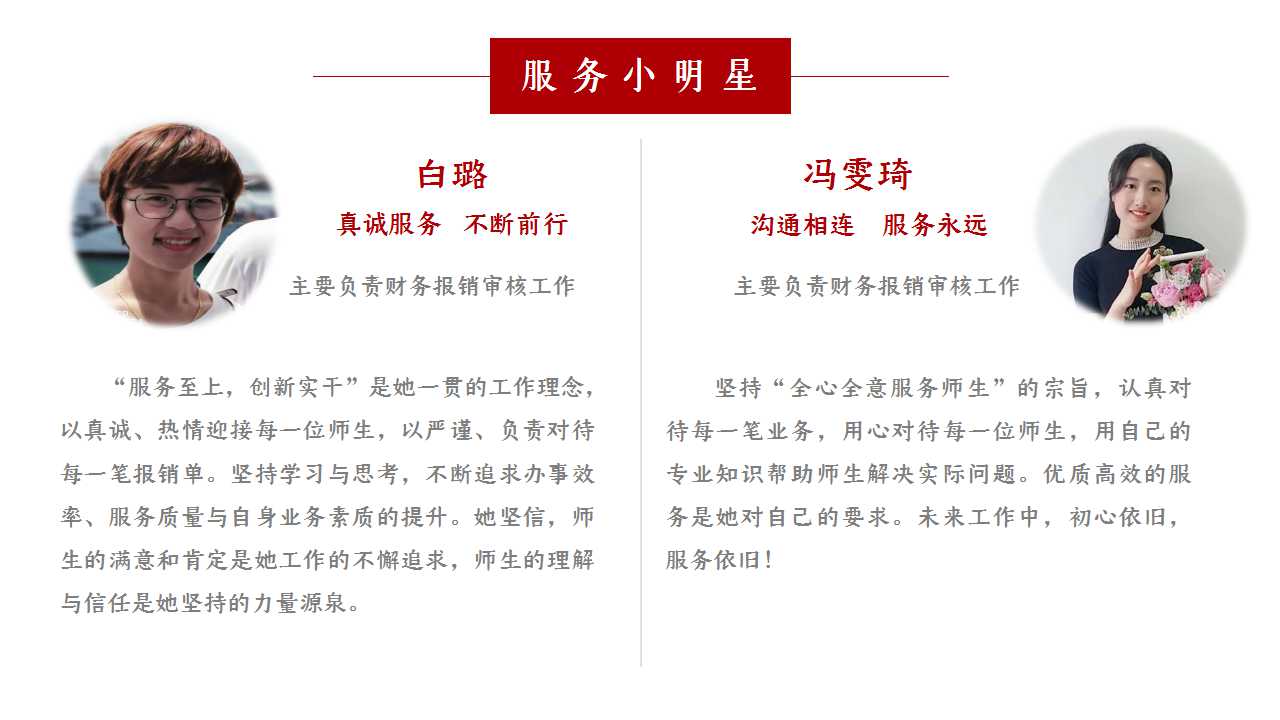 服务小明星

白璐

真诚服务　不断前行

主要负责财务报销审核工作

“服务至上，创新实干”是她一贯的工作理念，以真诚、热情迎接每一位师生，以严谨、负责对待每一笔报销单。坚持学习与思考，不断追求办事效率、服务质量与自身业务素质的提升。她坚信，师生的满意和肯定是她工作的不懈追求，师生的理解与信任是她坚持的力量源泉。

冯雯琦

沟通相连　服务永远

主要负责财务报销审核工作

坚持“全心全意服务师生”的宗旨，认真对待每一笔业务，用心对待每一位师生，用自己的专业知识帮助师生解决实际问题。优质高效的服务是她对自己的要求。未来工作中，初心依旧，服务依旧！